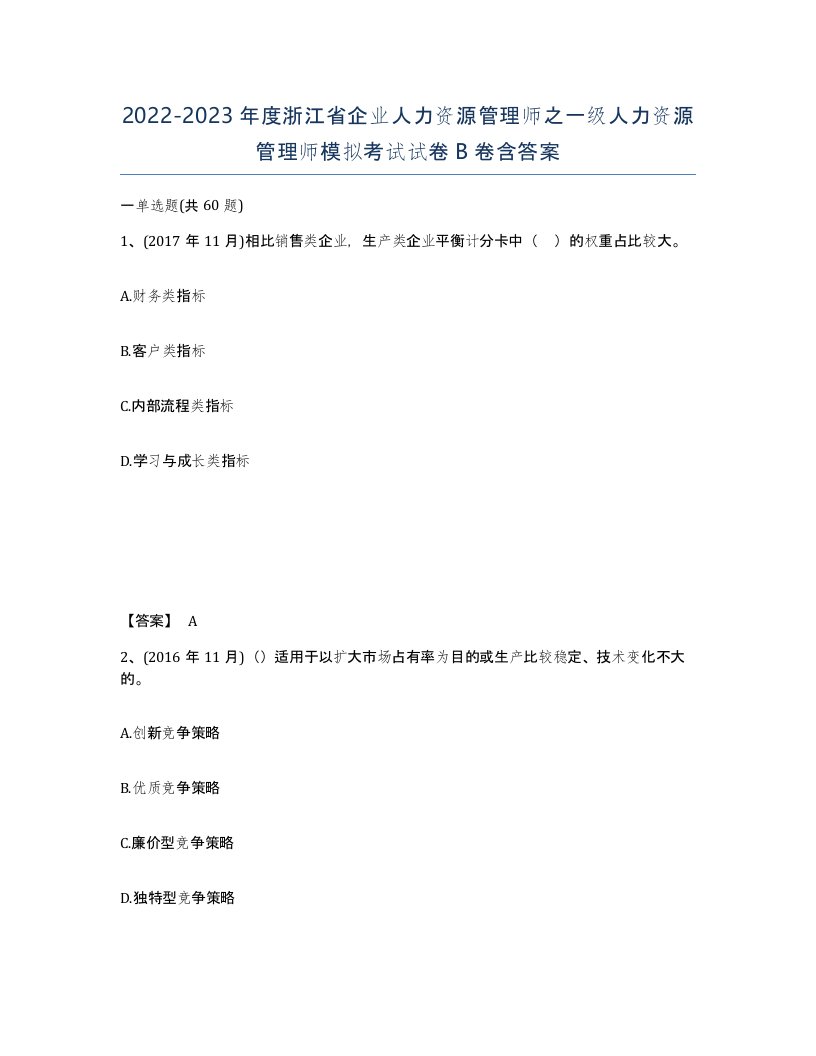 2022-2023年度浙江省企业人力资源管理师之一级人力资源管理师模拟考试试卷B卷含答案

一单选题(共60题)

1、(2017年11月)相比销售类企业，生产类企业平衡计分卡中（ ）的权重占比较大。

A.财务类指标

B.客户类指标

C.内部流程类指标

D.学习与成长类指标

【答案】 A

2、(2016年11月)（）适用于以扩大市场占有率为目的或生产比较稳定、技术变化不大的。

A.创新竞争策略

B.优质竞争策略

C.廉价型竞争策略

D.独特型竞争策略